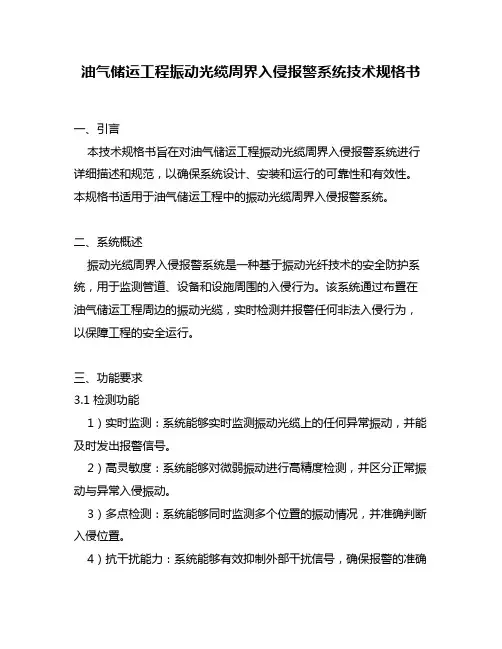 油气储运工程振动光缆周界入侵报警系统技术规格书

一、引言

本技术规格书旨在对油气储运工程振动光缆周界入侵报警系统进行详细描述和规范，以确保系统设计、安装和运行的可靠性和有效性。本规格书适用于油气储运工程中的振动光缆周界入侵报警系统。

二、系统概述

振动光缆周界入侵报警系统是一种基于振动光纤技术的安全防护系统，用于监测管道、设备和设施周围的入侵行为。该系统通过布置在油气储运工程周边的振动光缆，实时检测并报警任何非法入侵行为，以保障工程的安全运行。

三、功能要求

3.1 检测功能

1）实时监测：系统能够实时监测振动光缆上的任何异常振动，并能及时发出报警信号。

2）高灵敏度：系统能够对微弱振动进行高精度检测，并区分正常振动与异常入侵振动。

3）多点检测：系统能够同时监测多个位置的振动情况，并准确判断入侵位置。

4）抗干扰能力：系统能够有效抑制外部干扰信号，确保报警的准确